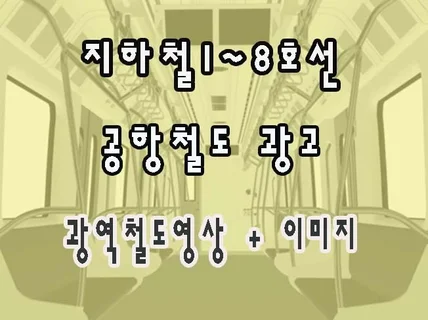 지하철1~8호선

공항철도 광고

광역철도영상 + 이미지